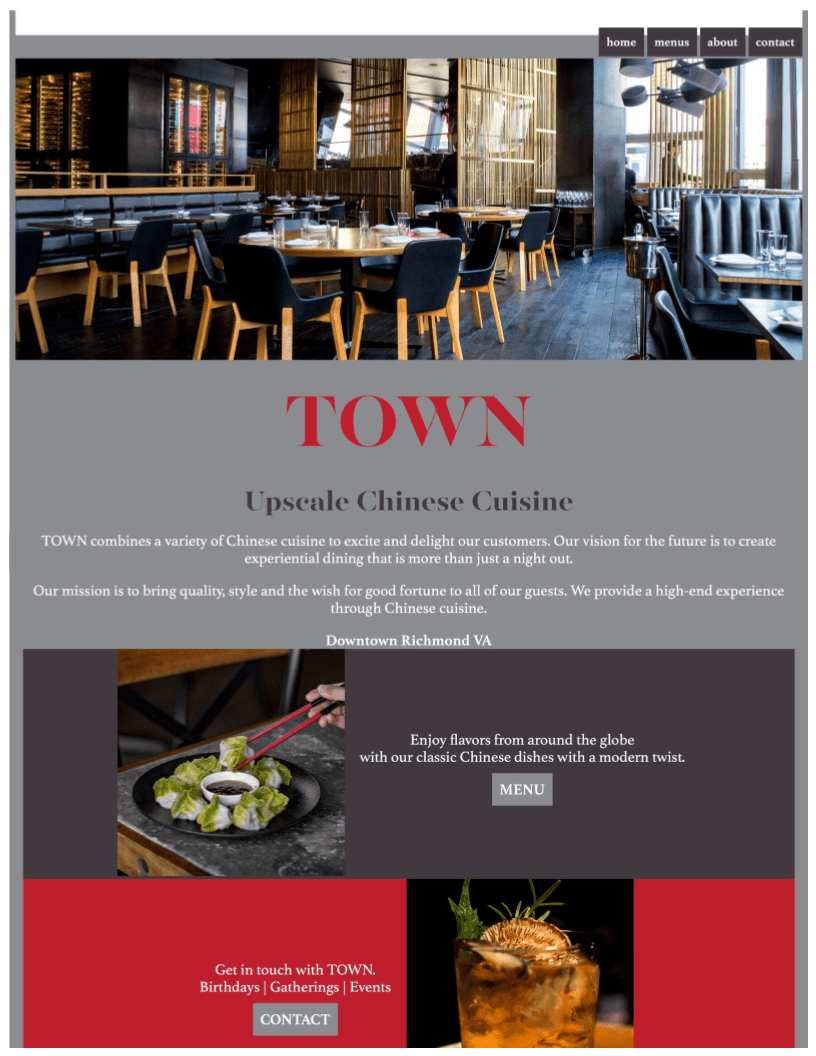 home menus about contact

TOWN

Upscale Chinese Cuisine

TOWN combines a variety of Chinese cuisine to excite and delight our customers. Our vision for the future is to create experiential dining that is more than just a night out.

Our mission is to bring quality, style and the wish for good fortune to all of our guests. We provide a high-end experience through Chinese cuisine.

Downtown Richmond VA

Enjoy flavors from around the globe
with our classic Chinese dishes with a modern twist.

MENU

Get in touch with TOWN.
Birthdays | Gatherings | Events

CONTACT